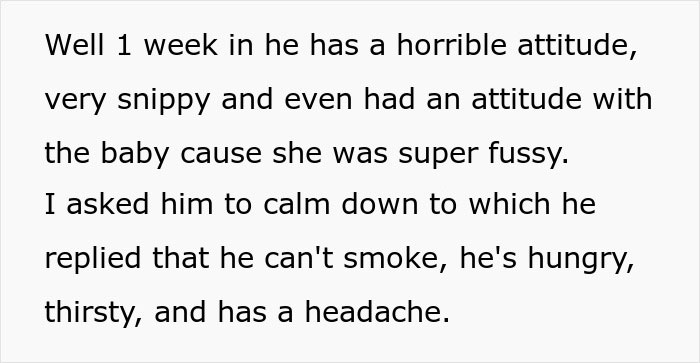 Well 1 week in he has a horrible attitude, very snippy and even had an attitude with the baby cause she was super fussy.
I asked him to calm down to which he replied that he can't smoke, he's hungry, thirsty, and has a headache.